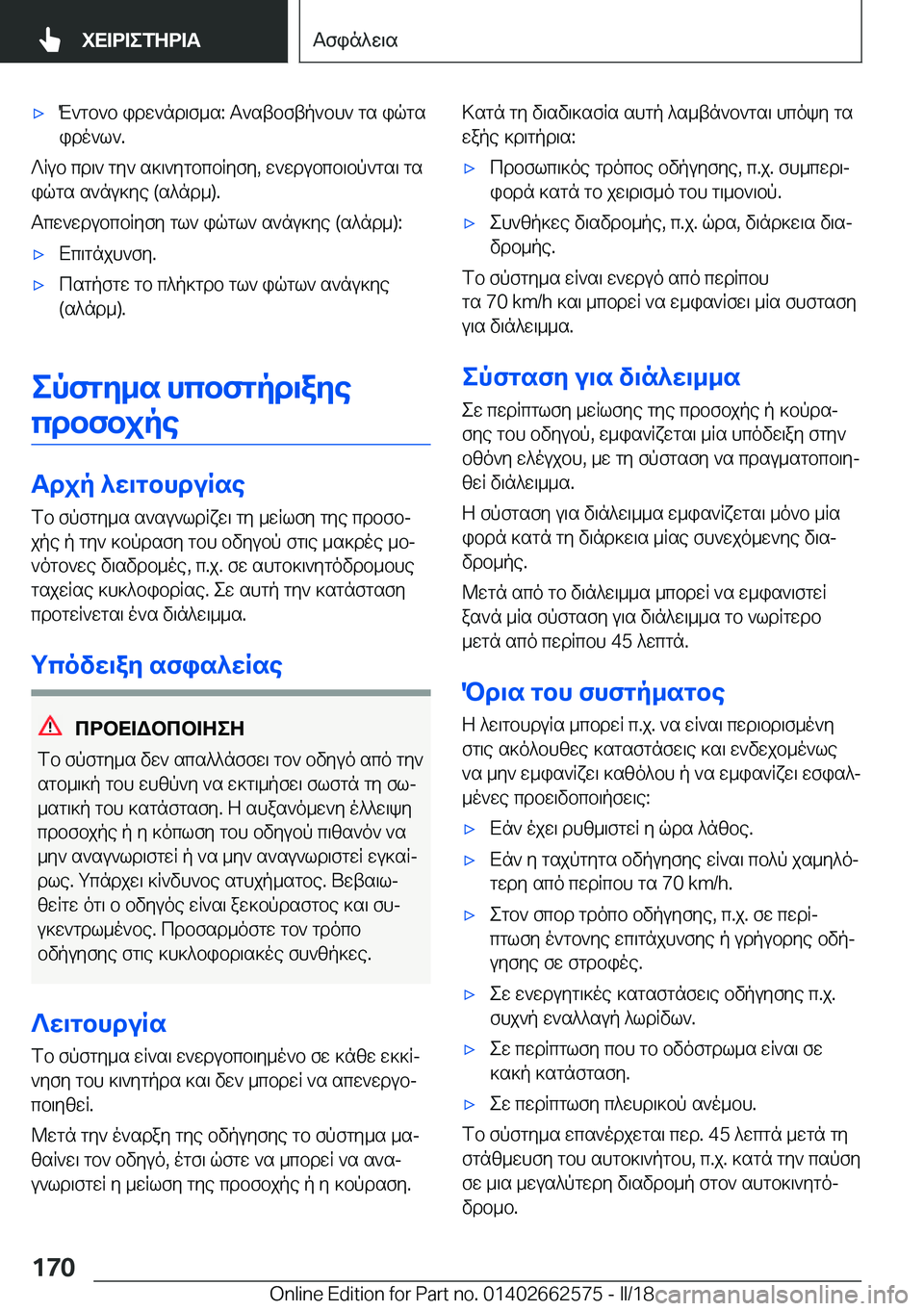 ΧΕΙΡΙΣΤΗΡΙΑ

Ασφάλεια

▷ Έντονο φρενάρισμα: Αναβοσβήνουν τα φώτα φρένων.

Λίγο πριν την ακινητοποίηση, ενεργοποιούνται τα φώτα ανάγκης (αλάρμ).

Απενεργοποίηση των φώτων ανάγκης (αλάρμ):

▷ Επιτάχυνση.

▷ Πατήστε το πλήκτρο των φώτων ανάγκης (αλάρμ).

Σύστημα υποστήριξης προσοχής

Αρχή λειτουργίας

Το σύστημα αναγνωρίζει τη μείωση της προσοχής ή την κούραση του οδηγού στις μακρές μονότονες διαδρομές, π.χ. σε αυτοκινητόδρομους ταχείας κυκλοφορίας. Σε αυτή την κατάσταση προτείνεται ένα διάλειμμα.

Υπόδειξη ασφαλείας

ΠΡΟΕΙΔΟΠΟΙΗΣΗ

Το σύστημα δεν απαλλάσσει τον οδηγό από την ατομική του ευθύνη να εκτιμήσει σωστά τη σωματική του κατάσταση. Η αυξανόμενη έλλειψη προσοχής ή η κόπωση του οδηγού πιθανόν να μην αναγνωριστεί ή να μην αναγνωριστεί εγκαίρως. Υπάρχει κίνδυνος ατυχήματος. Βεβαιωθείτε ότι ο οδηγός είναι ξεκούραστος και συγκεντρωμένος. Προσαρμόστε τον τρόπο οδήγησης στις κυκλοφοριακές συνθήκες.

Λειτουργία

Το σύστημα είναι ενεργοποιημένο σε κάθε εκκίνηση του κινητήρα και δεν μπορεί να απενεργοποιηθεί.

Μετά την έναρξη της οδήγησης το σύστημα μαθαίνει τον οδηγό, έτσι ώστε να μπορεί να αναγνωριστεί η μείωση της προσοχής ή η κούραση.

Κατά τη διαδικασία αυτή λαμβάνονται υπόψη τα εξής κριτήρια:

▷ Προσωπικός τρόπος οδήγησης, π.χ. συμπεριφορά κατά το χειρισμό του τιμονιού.

▷ Συνθήκες διαδρομής, π.χ. ώρα, διάρκεια διαδρομής.

Το σύστημα είναι ενεργό από περίπου τα 70 km/h και μπορεί να εμφανίσει μία συσταση για διάλειμμα.

Σύσταση για διάλειμμα

Σε περίπτωση μείωσης της προσοχής ή κούρασης του οδηγού, εμφανίζεται μία υπόδειξη στην οθόνη ελέγχου, με τη σύσταση να πραγματοποιηθεί διάλειμμα.

Η σύσταση για διάλειμμα εμφανίζεται μόνο μία φορά κατά τη διάρκεια μίας συνεχόμενης διαδρομής.

Μετά από το διάλειμμα μπορεί να εμφανιστεί ξανά μία σύσταση για διάλειμμα το νωρίτερο μετά από περίπου 45 λεπτά.

Όρια του συστήματος

Η λειτουργία μπορεί π.χ. να είναι περιορισμένη στις ακόλουθες καταστάσεις και ενδεχομένως να μην εμφανίζει καθόλου ή να εμφανίζει εσφαλμένες προειδοποιήσεις:

▷ Εάν έχει ρυθμιστεί η ώρα λάθος.

▷ Εάν η ταχύτητα οδήγησης είναι πολύ χαμηλότερη από περίπου τα 70 km/h.

▷ Στον σπορ τρόπο οδήγησης, π.χ. σε περίπτωση έντονης επιτάχυνσης ή γρήγορης οδήγησης σε στροφές.

▷ Σε ενεργητικές καταστάσεις οδήγησης π.χ. συχνή εναλλαγή λωρίδων.

▷ Σε περίπτωση που το οδόστρωμα είναι σε κακή κατάσταση.

▷ Σε περίπτωση πλευρικού ανέμου.

Το σύστημα επανέρχεται περ. 45 λεπτά μετά τη στάθμευση του αυτοκινήτου, π.χ. κατά την παύση σε μια μεγαλύτερη διαδρομή στον αυτοκινητόδρομο.

170

Online Edition for Part no. 01402662575 - II/18 carmanualsonline.info